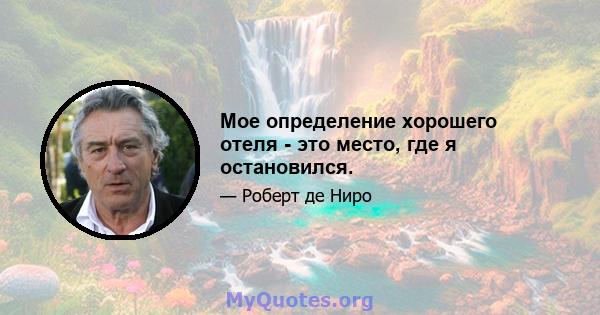 Мое определение хорошего отеля - это место, где я остановился.

— Роберт де Ниро

MyQuotes.org